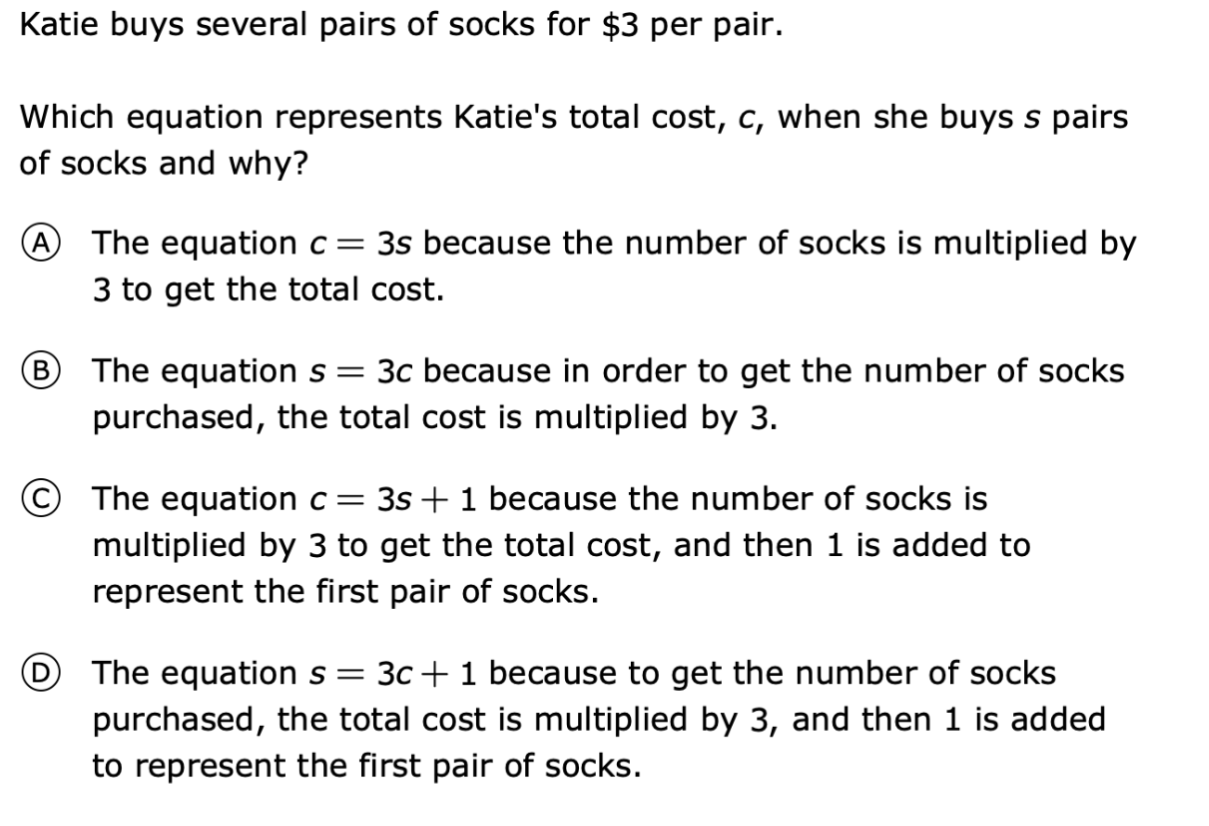 Katie buys several pairs of socks for \$3 per pair.

Which equation represents Katie's total cost, $c$, when she buys $s$ pairs of socks and why?

Ⓐ The equation $c = 3s$ because the number of socks is multiplied by 3 to get the total cost.

Ⓑ The equation $s = 3c$ because in order to get the number of socks purchased, the total cost is multiplied by 3.

Ⓒ The equation $c = 3s + 1$ because the number of socks is multiplied by 3 to get the total cost, and then 1 is added to represent the first pair of socks.

Ⓓ The equation $s = 3c + 1$ because to get the number of socks purchased, the total cost is multiplied by 3, and then 1 is added to represent the first pair of socks.